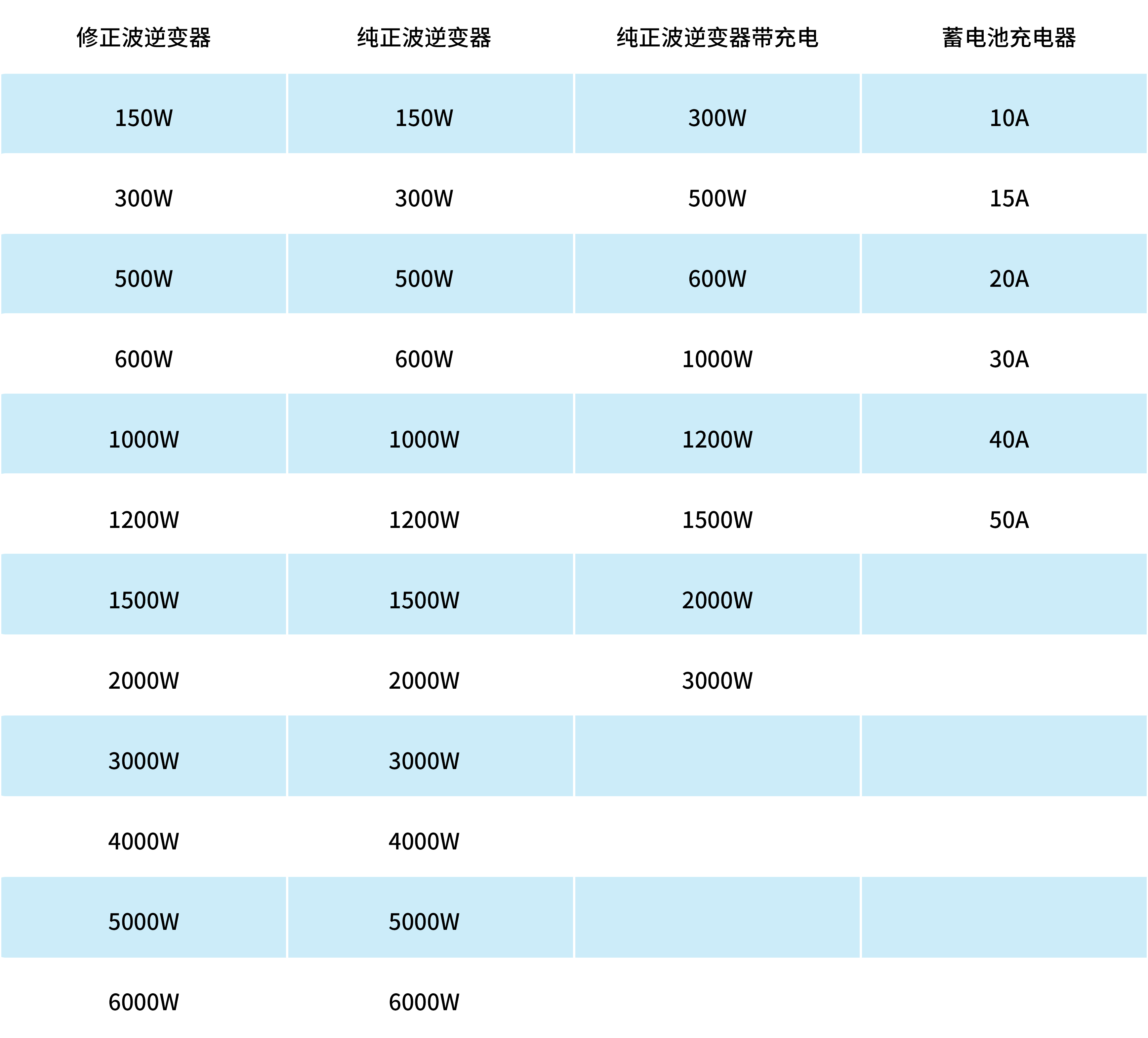 | 修正波逆变器 | 纯正波逆变器 | 纯正波逆变器带充电 | 蓄电池充电器 |
|---|---|---|---|
| 150W | 150W | 300W | 10A |
| 300W | 300W | 500W | 15A |
| 500W | 500W | 600W | 20A |
| 600W | 600W | 1000W | 30A |
| 1000W | 1000W | 1200W | 40A |
| 1200W | 1200W | 1500W | 50A |
| 1500W | 1500W | 2000W | |
| 2000W | 2000W | 3000W | |
| 3000W | 3000W | | |
| 4000W | 4000W | | |
| 5000W | 5000W | | |
| 6000W | 6000W | | |